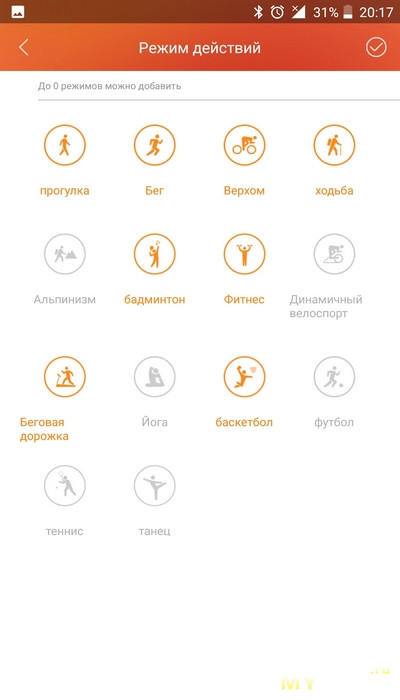 31% 20:17

Режим действий

До 0 режимов можно добавить

прогулка
Бег
Верхом
ходьба

Альпинизм
бадминтон
Фитнес
Динамичный велоспорт

Беговая дорожка
Йога
баскетбол
футбол

теннис
танец

MY .ru